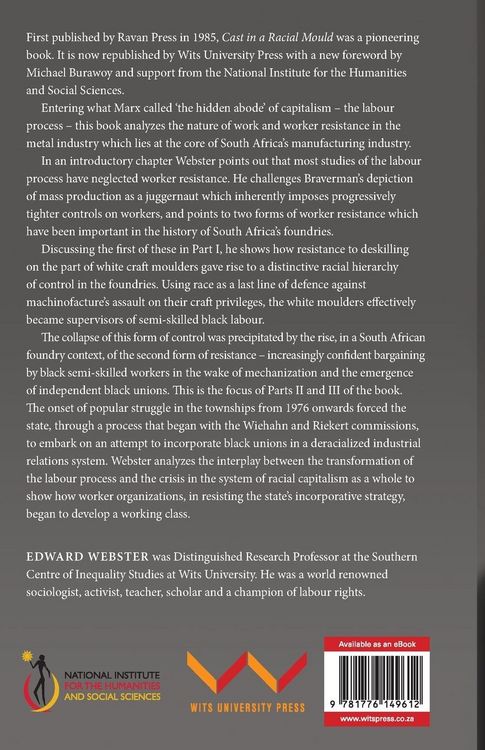 First published by Ravan Press in 1985, Cast in a Racial Mould was a pioneering book. It is now republished by Wits University Press with a new foreword by Michael Burawoy and support from the National Institute for the Humanities and Social Sciences.

Entering what Marx called 'the hidden abode' of capitalism – the labour process – this book analyzes the nature of work and worker resistance in the metal industry which lies at the core of South Africa's manufacturing industry.

In an introductory chapter Webster points out that most studies of the labour process have neglected worker resistance. He challenges Braverman's depiction of mass production as a juggernaut which inherently imposes progressively tighter controls on workers, and points to two forms of worker resistance which have been important in the history of South Africa's foundries.

Discussing the first of these in Part I, he shows how resistance to deskilling on the part of white craft moulders gave rise to a distinctive racial hierarchy of control in the foundries. Using race as a last line of defence against machinofacture's assault on their craft privileges, the white moulders effectively became supervisors of semi-skilled black labour.

The collapse of this form of control was precipitated by the rise, in a South African foundry context, of the second form of resistance – increasingly confident bargaining by black semi-skilled workers in the wake of mechanization and the emergence of independent black unions. This is the focus of Parts II and III of the book. The onset of popular struggle in the townships from 1976 onwards forced the state, through a process that began with the Wiehahn and Riekert commissions, to embark on an attempt to incorporate black unions in a deracialized industrial relations system. Webster analyzes the interplay between the transformation of the labour process and the crisis in the system of racial capitalism as a whole to show how worker organizations, in resisting the state's incorporative strategy, began to develop a working class.

EDWARD WEBSTER was Distinguished Research Professor at the Southern Centre of Inequality Studies at Wits University. He was a world renowned sociologist, activist, teacher, scholar and a champion of labour rights.

NATIONAL INSTITUTE
FOR THE HUMANITIES
AND SOCIAL SCIENCES

WITS UNIVERSITY PRESS

Available as an eBook

9 781776 149612

www.witspress.co.za